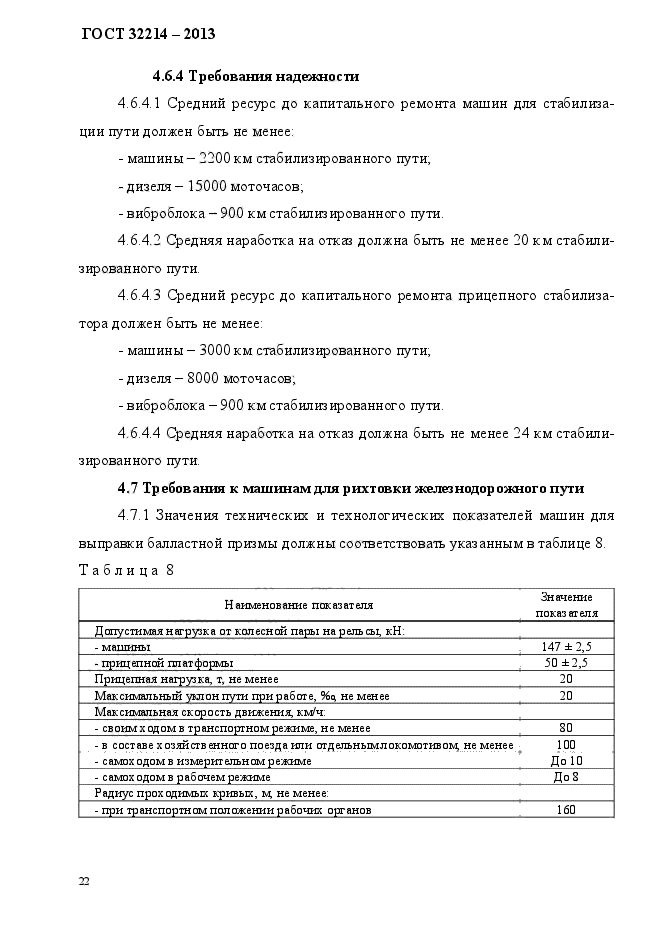 ГОСТ 32214 – 2013

4.6.4 Требования надежности

4.6.4.1 Средний ресурс до капитального ремонта машин для стабилизации пути должен быть не менее:

- машины – 2200 км стабилизированного пути;

- дизеля – 15000 моточасов;

- виброблока – 900 км стабилизированного пути.

4.6.4.2 Средняя наработка на отказ должна быть не менее 20 км стабилизированного пути.

4.6.4.3 Средний ресурс до капитального ремонта прицепного стабилизатора должен быть не менее:

- машины – 3000 км стабилизированного пути;

- дизеля – 8000 моточасов;

- виброблока – 900 км стабилизированного пути.

4.6.4.4 Средняя наработка на отказ должна быть не менее 24 км стабилизированного пути.

4.7 Требования к машинам для рихтовки железнодорожного пути

4.7.1 Значения технических и технологических показателей машин для выправки балластной призмы должны соответствовать указанным в таблице 8.

Таблица 8

| Наименование показателя | Значение показателя |
|---|---|
| Допустимая нагрузка от колесной пары на рельсы, кН: | |
| - машины | 147 ± 2,5 |
| - прицепной платформы | 50 ± 2,5 |
| Прицепная нагрузка, т, не менее | 20 |
| Максимальный уклон пути при работе, ‰, не менее | 20 |
| Максимальная скорость движения, км/ч: | |
| - своим ходом в транспортном режиме, не менее | 80 |
| - в составе хозяйственного поезда или отдельным локомотивом, не менее | 100 |
| - самоходом в измерительном режиме | До 10 |
| - самоходом в рабочем режиме | До 8 |
| Радиус проходимых кривых, м, не менее: | |
| - при транспортном положении рабочих органов | 160 |

22